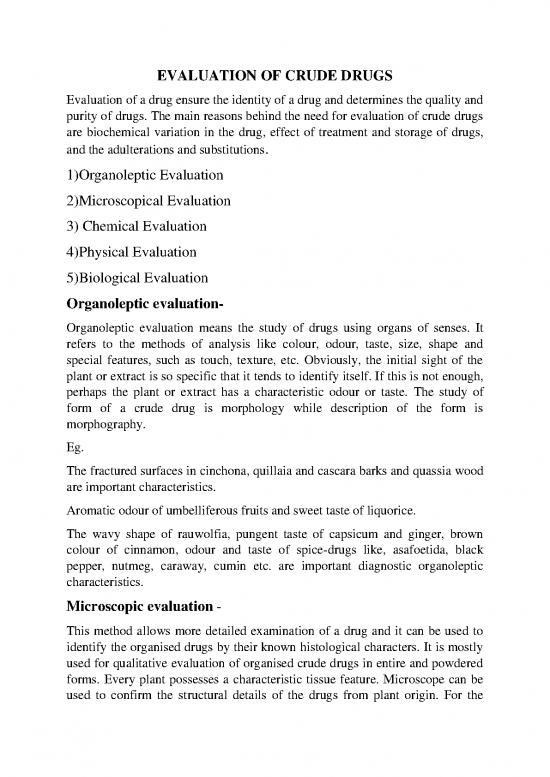 EVALUATION OF CRUDE DRUGS

Evaluation of a drug ensure the identity of a drug and determines the quality and purity of drugs. The main reasons behind the need for evaluation of crude drugs are biochemical variation in the drug, effect of treatment and storage of drugs, and the adulterations and substitutions.

1)Organoleptic Evaluation

2)Microscopical Evaluation

3) Chemical Evaluation

4)Physical Evaluation

5)Biological Evaluation

Organoleptic evaluation-

Organoleptic evaluation means the study of drugs using organs of senses. It refers to the methods of analysis like colour, odour, taste, size, shape and special features, such as touch, texture, etc. Obviously, the initial sight of the plant or extract is so specific that it tends to identify itself. If this is not enough, perhaps the plant or extract has a characteristic odour or taste. The study of form of a crude drug is morphology while description of the form is morphography.

Eg.

The fractured surfaces in cinchona, quillaia and cascara barks and quassia wood are important characteristics.

Aromatic odour of umbelliferous fruits and sweet taste of liquorice.

The wavy shape of rauwolfia, pungent taste of capsicum and ginger, brown colour of cinnamon, odour and taste of spice-drugs like, asafoetida, black pepper, nutmeg, caraway, cumin etc. are important diagnostic organoleptic characteristics.

Microscopic evaluation -

This method allows more detailed examination of a drug and it can be used to identify the organised drugs by their known histological characters. It is mostly used for qualitative evaluation of organised crude drugs in entire and powdered forms. Every plant possesses a characteristic tissue feature. Microscope can be used to confirm the structural details of the drugs from plant origin. For the